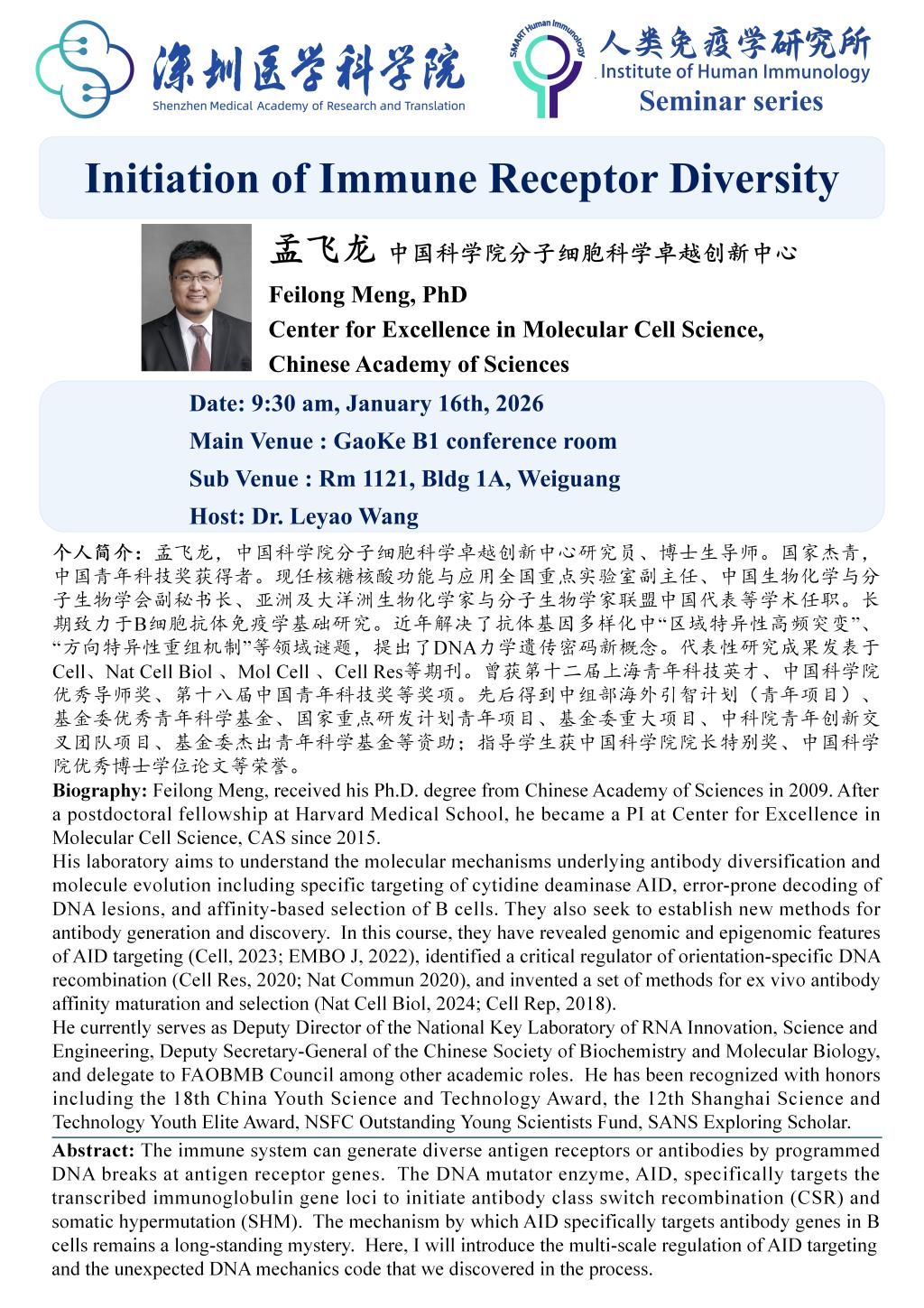 深圳医学科学院
Shenzhen Medical Academy of Research and Translation

SMART Human Immunology
人类免疫学研究所
Institute of Human Immunology
Seminar series

Initiation of Immune Receptor Diversity

孟飞龙 中国科学院分子细胞科学卓越创新中心
Feilong Meng, PhD
Center for Excellence in Molecular Cell Science, Chinese Academy of Sciences

Date: 9:30 am, January 16th, 2026
Main Venue : GaoKe B1 conference room
Sub Venue : Rm 1121, Bldg 1A, Weiguang
Host: Dr. Leyao Wang

个人简介：孟飞龙，中国科学院分子细胞科学卓越创新中心研究员、博士生导师。国家杰青，中国青年科技奖获得者。现任核糖核酸功能与应用全国重点实验室副主任、中国生物化学与分子生物学会副秘书长、亚洲及大洋洲生物化学家与分子生物学家联盟中国代表等学术任职。长期致力于B细胞抗体免疫学基础研究。近年解决了抗体基因多样化中“区域特异性高频突变”、“方向特异性重组机制”等领域谜题，提出了DNA力学遗传密码新概念。代表性研究成果发表于Cell、Nat Cell Biol 、Mol Cell 、Cell Res等期刊。曾获第十二届上海青年科技英才、中国科学院优秀导师奖、第十八届中国青年科技奖等奖项。先后得到中组部海外引智计划（青年项目）、基金委优秀青年科学基金、国家重点研发计划青年项目、基金委重大项目、中科院青年创新交叉团队项目、基金委杰出青年科学基金等资助；指导学生获中国科学院院长特别奖、中国科学院优秀博士学位论文等荣誉。

Biography: Feilong Meng, received his Ph.D. degree from Chinese Academy of Sciences in 2009. After a postdoctoral fellowship at Harvard Medical School, he became a PI at Center for Excellence in Molecular Cell Science, CAS since 2015.
His laboratory aims to understand the molecular mechanisms underlying antibody diversification and molecule evolution including specific targeting of cytidine deaminase AID, error-prone decoding of DNA lesions, and affinity-based selection of B cells. They also seek to establish new methods for antibody generation and discovery. In this course, they have revealed genomic and epigenomic features of AID targeting (Cell, 2023; EMBO J, 2022), identified a critical regulator of orientation-specific DNA recombination (Cell Res, 2020; Nat Commun 2020), and invented a set of methods for ex vivo antibody affinity maturation and selection (Nat Cell Biol, 2024; Cell Rep, 2018).
He currently serves as Deputy Director of the National Key Laboratory of RNA Innovation, Science and Engineering, Deputy Secretary-General of the Chinese Society of Biochemistry and Molecular Biology, and delegate to FAOBMB Council among other academic roles. He has been recognized with honors including the 18th China Youth Science and Technology Award, the 12th Shanghai Science and Technology Youth Elite Award, NSFC Outstanding Young Scientists Fund, SANS Exploring Scholar.

Abstract: The immune system can generate diverse antigen receptors or antibodies by programmed DNA breaks at antigen receptor genes. The DNA mutator enzyme, AID, specifically targets the transcribed immunoglobulin gene loci to initiate antibody class switch recombination (CSR) and somatic hypermutation (SHM). The mechanism by which AID specifically targets antibody genes in B cells remains a long-standing mystery. Here, I will introduce the multi-scale regulation of AID targeting and the unexpected DNA mechanics code that we discovered in the process.